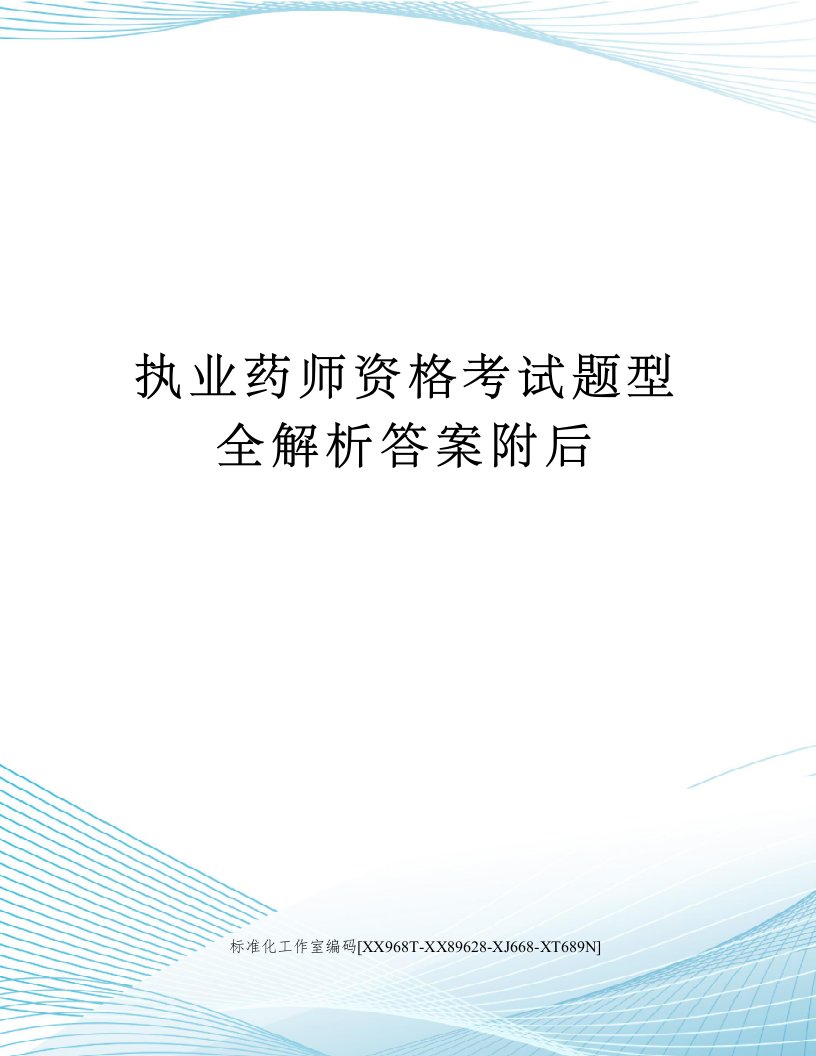 执业药师资格考试题型全解析答案附后

标准化工作室编码[XX968T-XX89628-XJ668-XT689N]